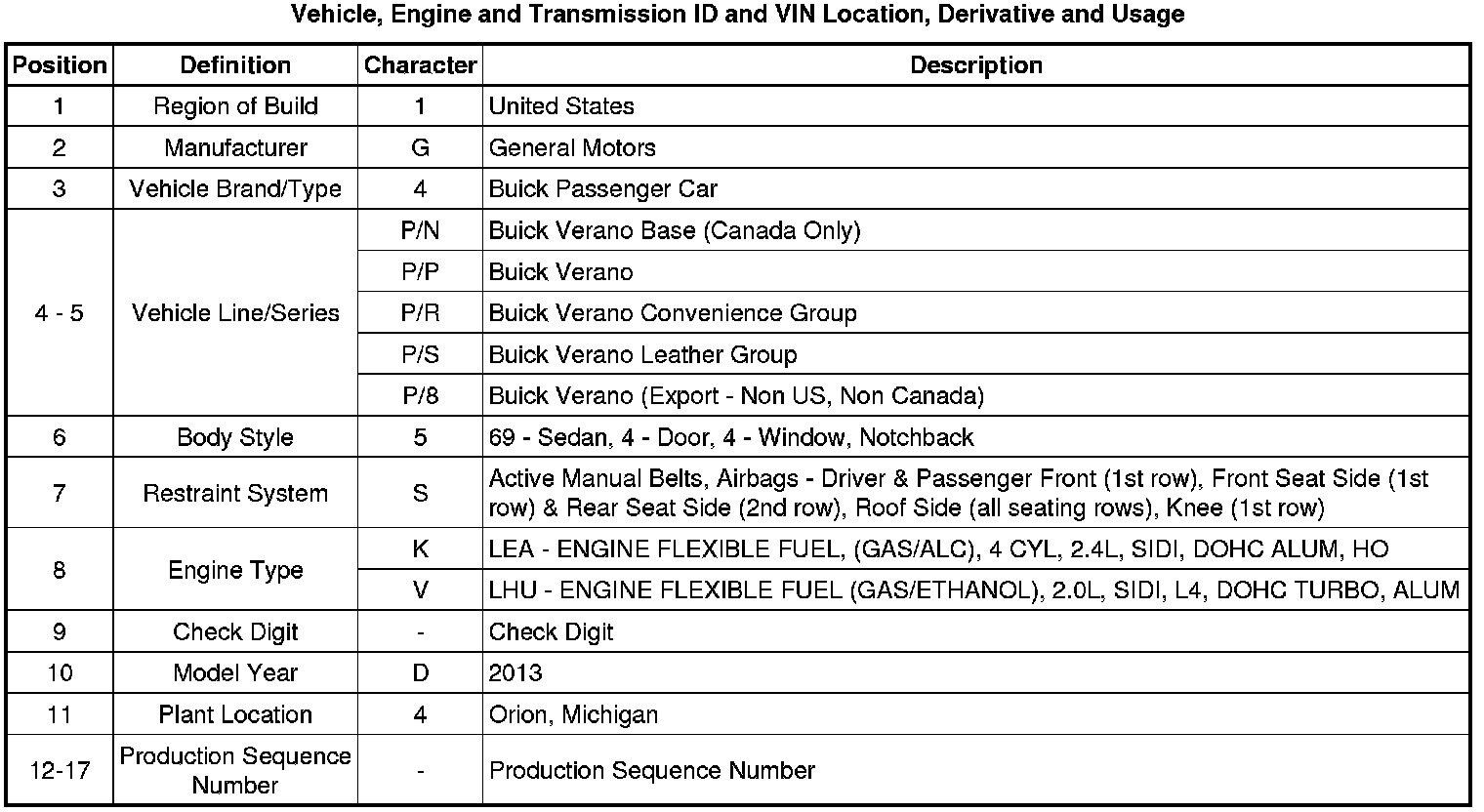 Vehicle, Engine and Transmission ID and VIN Location, Derivative and Usage

| Position | Definition | Character | Description |
|---|---|---|---|
| 1 | Region of Build | 1 | United States |
| 2 | Manufacturer | G | General Motors |
| 3 | Vehicle Brand/Type | 4 | Buick Passenger Car |
| 4 - 5 | Vehicle Line/Series | P/N | Buick Verano Base (Canada Only) |
| | | P/P | Buick Verano |
| | | P/R | Buick Verano Convenience Group |
| | | P/S | Buick Verano Leather Group |
| | | P/8 | Buick Verano (Export - Non US, Non Canada) |
| 6 | Body Style | 5 | 69 - Sedan, 4 - Door, 4 - Window, Notchback |
| 7 | Restraint System | S | Active Manual Belts, Airbags - Driver & Passenger Front (1st row), Front Seat Side (1st row) & Rear Seat Side (2nd row), Roof Side (all seating rows), Knee (1st row) |
| 8 | Engine Type | K | LEA - ENGINE FLEXIBLE FUEL, (GAS/ALC), 4 CYL, 2.4L, SIDI, DOHC ALUM, HO |
| | | V | LHU - ENGINE FLEXIBLE FUEL (GAS/ETHANOL), 2.0L, SIDI, L4, DOHC TURBO, ALUM |
| 9 | Check Digit | - | Check Digit |
| 10 | Model Year | D | 2013 |
| 11 | Plant Location | 4 | Orion, Michigan |
| 12-17 | Production Sequence Number | - | Production Sequence Number |